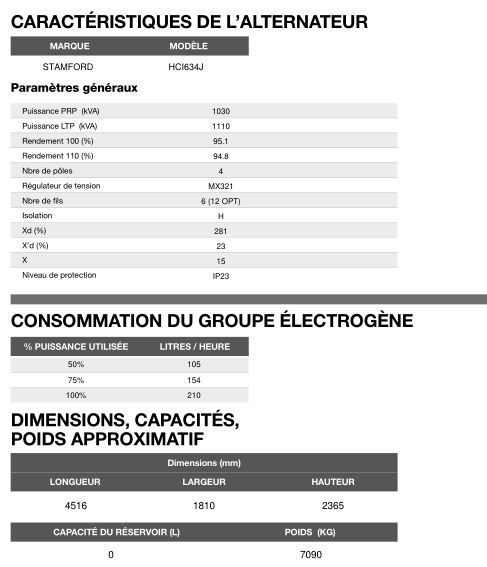 CARACTÉRISTIQUES DE L'ALTERNATEUR

| MARQUE | MODÈLE |
|---|---|
| STAMFORD | HCI634J |

Paramètres généraux

| | |
|---|---|
| Puissance PRP (kVA) | 1030 |
| Puissance LTP (kVA) | 1110 |
| Rendement 100 (%) | 95.1 |
| Rendement 110 (%) | 94.8 |
| Nbre de pôles | 4 |
| Régulateur de tension | MX321 |
| Nbre de fils | 6 (12 OPT) |
| Isolation | H |
| Xd (%) | 281 |
| X'd (%) | 23 |
| X | 15 |
| Niveau de protection | IP23 |

CONSOMMATION DU GROUPE ÉLECTROGÈNE

| % PUISSANCE UTILISÉE | LITRES / HEURE |
|---|---|
| 50% | 105 |
| 75% | 154 |
| 100% | 210 |

DIMENSIONS, CAPACITÉS, POIDS APPROXIMATIF

Dimensions (mm)

| LONGUEUR | LARGEUR | HAUTEUR |
|---|---|---|
| 4516 | 1810 | 2365 |

| CAPACITÉ DU RÉSERVOIR (L) | POIDS (KG) |
|---|---|
| 0 | 7090 |